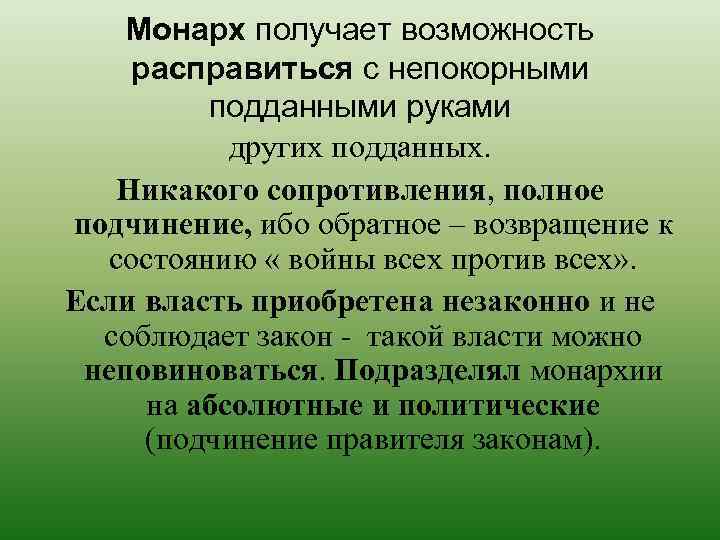 Монарх получает возможность расправиться с непокорными подданными руками других подданных.

Никакого сопротивления, полное подчинение, ибо обратное – возвращение к состоянию « войны всех против всех».

Если власть приобретена незаконно и не соблюдает закон - такой власти можно неповиноваться. Подразделял монархии на абсолютные и политические (подчинение правителя законам).